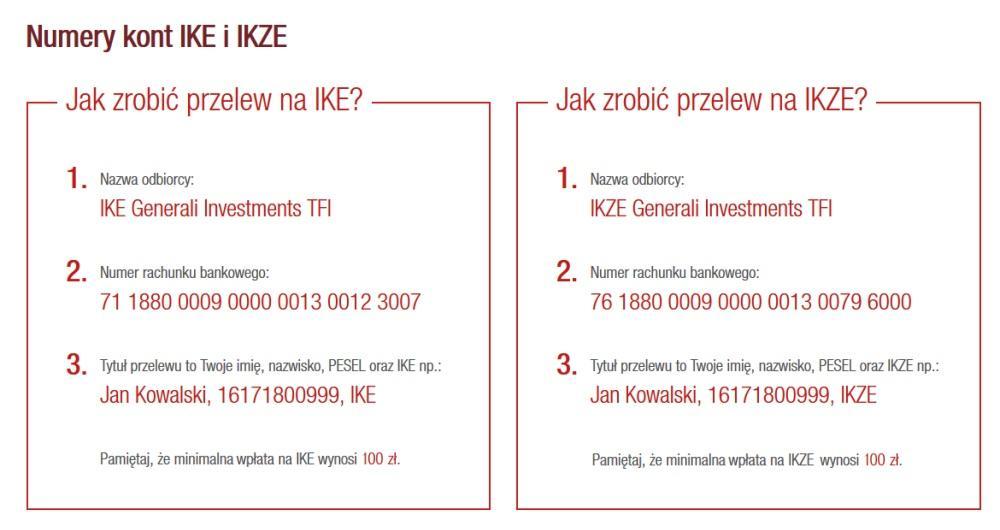 Numery kont IKE i IKZE

Jak zrobić przelew na IKE?

1. Nazwa odbiorcy:
IKE Generali Investments TFI

2. Numer rachunku bankowego:
71 1880 0009 0000 0013 0012 3007

3. Tytuł przelewu to Twoje imię, nazwisko, PESEL oraz IKE np.:
Jan Kowalski, 16171800999, IKE

Pamiętaj, że minimalna wpłata na IKE wynosi 100 zł.

Jak zrobić przelew na IKZE?

1. Nazwa odbiorcy:
IKZE Generali Investments TFI

2. Numer rachunku bankowego:
76 1880 0009 0000 0013 0079 6000

3. Tytuł przelewu to Twoje imię, nazwisko, PESEL oraz IKZE np.:
Jan Kowalski, 16171800999, IKZE

Pamiętaj, że minimalna wpłata na IKZE wynosi 100 zł.